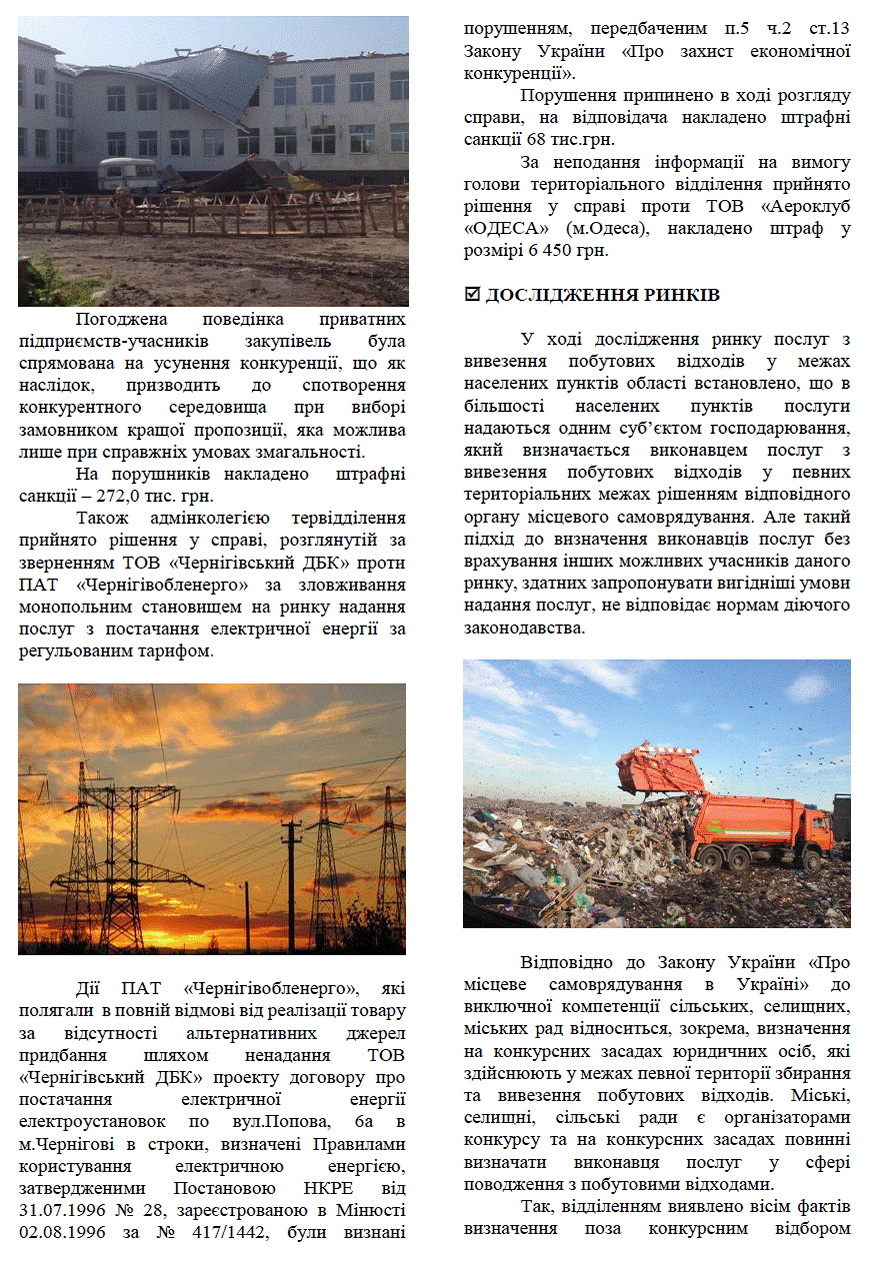 Погоджена поведінка приватних підприємств-учасників закупівель була спрямована на усунення конкуренції, що як наслідок, призводить до спотворення конкурентного середовища при виборі замовником кращої пропозиції, яка можлива лише при справжніх умовах змагальності.

На порушників накладено штрафні санкції – 272,0 тис. грн.

Також адмінколегією тервідділення прийнято рішення у справі, розглянутій за зверненням ТОВ «Чернігівський ДБК» проти ПАТ «Чернігівобленерго» за зловживання монопольним становищем на ринку надання послуг з постачання електричної енергії за регульованим тарифом.

Дії ПАТ «Чернігівобленерго», які полягали в повній відмові від реалізації товару за відсутності альтернативних джерел придбання шляхом ненадання ТОВ «Чернігівський ДБК» проекту договору про постачання електричної енергії електроустановок по вул.Попова, 6а в м.Чернігові в строки, визначені Правилами користування електричною енергією, затвердженими Постановою НКРЕ від 31.07.1996 № 28, зареєстрованою в Мінюсті 02.08.1996 за № 417/1442, були визнані порушенням, передбаченим п.5 ч.2 ст.13 Закону України «Про захист економічної конкуренції».

Порушення припинено в ході розгляду справи, на відповідача накладено штрафні санкції 68 тис.грн.

За неподання інформації на вимогу голови територіального відділення прийнято рішення у справі проти ТОВ «Аероклуб «ОДЕСА» (м.Одеса), накладено штраф у розмірі 6 450 грн.

☑ ДОСЛІДЖЕННЯ РИНКІВ

У ході дослідження ринку послуг з вивезення побутових відходів у межах населених пунктів області встановлено, що в більшості населених пунктів послуги надаються одним суб'єктом господарювання, який визначається виконавцем послуг з вивезення побутових відходів у певних територіальних межах рішенням відповідного органу місцевого самоврядування. Але такий підхід до визначення виконавців послуг без врахування інших можливих учасників даного ринку, здатних запропонувати вигідніші умови надання послуг, не відповідає нормам діючого законодавства.

Відповідно до Закону України «Про місцеве самоврядування в Україні» до виключної компетенції сільських, селищних, міських рад відноситься, зокрема, визначення на конкурсних засадах юридичних осіб, які здійснюють у межах певної території збирання та вивезення побутових відходів. Міські, селищні, сільські ради є організаторами конкурсу та на конкурсних засадах повинні визначати виконавця послуг у сфері поводження з побутовими відходами.

Так, відділенням виявлено вісім фактів визначення поза конкурсним відбором